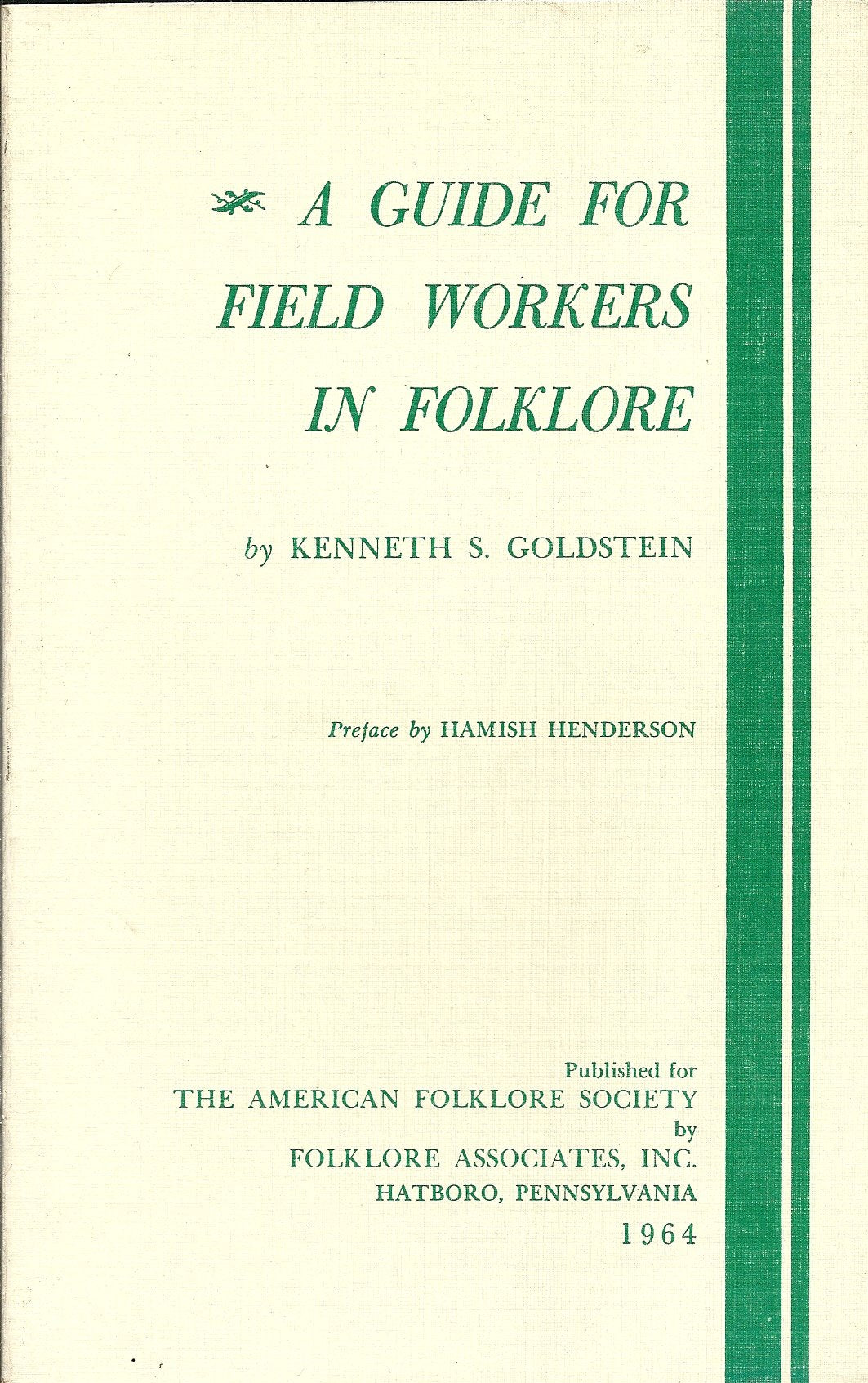 A GUIDE FOR FIELD WORKERS IN FOLKLORE

by KENNETH S. GOLDSTEIN

Preface by HAMISH HENDERSON

Published for
THE AMERICAN FOLKLORE SOCIETY
by
FOLKLORE ASSOCIATES, INC.
HATBORO, PENNSYLVANIA
1964